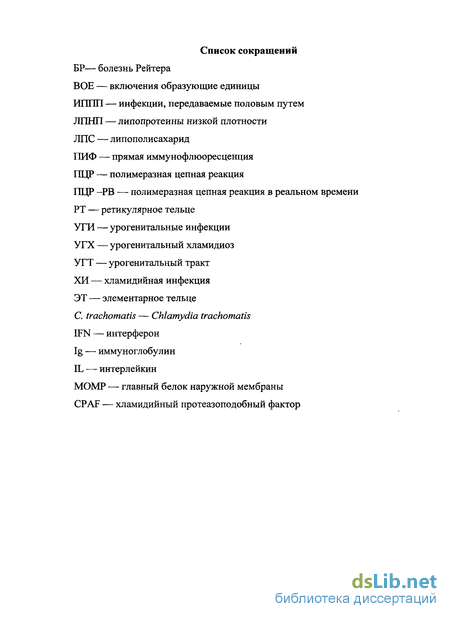 Список сокращений

БР— болезнь Рейтера

ВОЕ — включения образующие единицы

ИППП — инфекции, передаваемые половым путем

ЛПНП — липопротеины низкой плотности

ЛПС — липополисахарид

ПИФ — прямая иммунофлюоресценция

ПЦР — полимеразная цепная реакция

ПЦР –РВ –– полимеразная цепная реакция в реальном времени

РТ — ретикулярное тельце

УГИ — урогенитальные инфекции

УГХ — урогенитальный хламидиоз

УГТ — урогенитальный тракт

ХИ — хламидийная инфекция

ЭТ — элементарное тельце

C. trachomatis — Chlamydia trachomatis

IFN — интерферон

Ig — иммуноглобулин

IL –– интерлейкин

MOMP — главный белок наружной мембраны

CPAF — хламидийный протеазоподобный фактор

dsLib.net
библиотека диссертаций